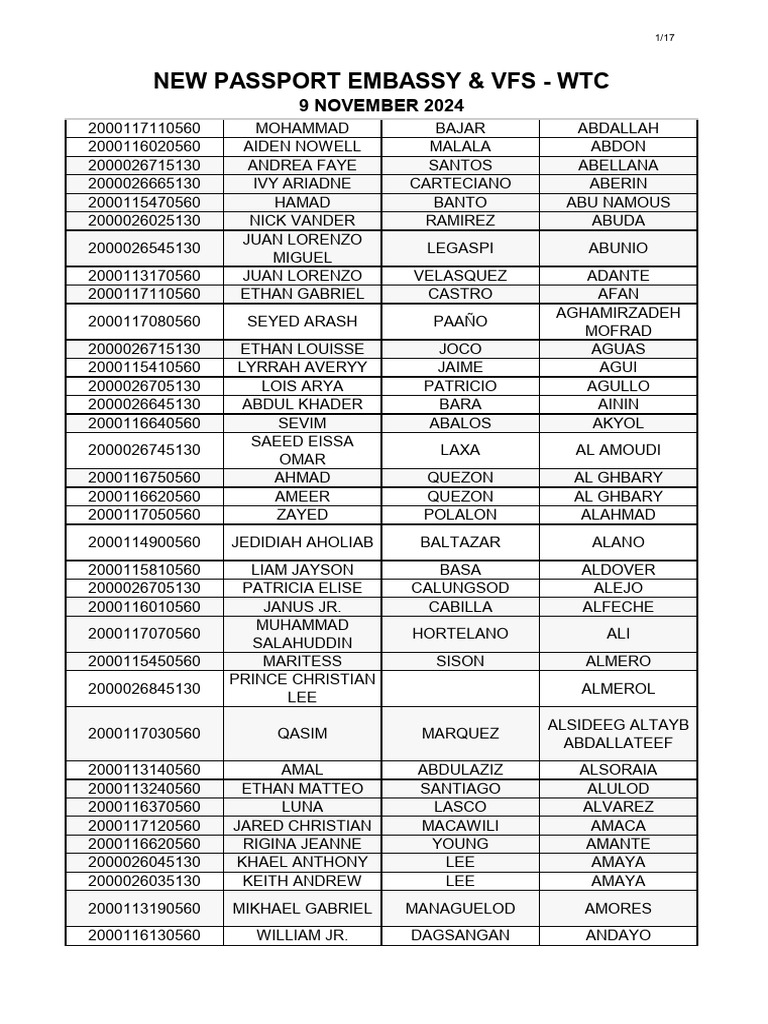 1/17

NEW PASSPORT EMBASSY & VFS - WTC

9 NOVEMBER 2024

| | | | |
|---|---|---|---|
| 2000117110560 | MOHAMMAD | BAJAR | ABDALLAH |
| 2000116020560 | AIDEN NOWELL | MALALA | ABDON |
| 2000026715130 | ANDREA FAYE | SANTOS | ABELLANA |
| 2000026665130 | IVY ARIADNE | CARTECIANO | ABERIN |
| 2000115470560 | HAMAD | BANTO | ABU NAMOUS |
| 2000026025130 | NICK VANDER | RAMIREZ | ABUDA |
| 2000026545130 | JUAN LORENZO MIGUEL | LEGASPI | ABUNIO |
| 2000113170560 | JUAN LORENZO | VELASQUEZ | ADANTE |
| 2000117110560 | ETHAN GABRIEL | CASTRO | AFAN |
| 2000117080560 | SEYED ARASH | PAAÑO | AGHAMIRZADEH MOFRAD |
| 2000026715130 | ETHAN LOUISSE | JOCO | AGUAS |
| 2000115410560 | LYRRAH AVERYY | JAIME | AGUI |
| 2000026705130 | LOIS ARYA | PATRICIO | AGULLO |
| 2000026645130 | ABDUL KHADER | BARA | AININ |
| 2000116640560 | SEVIM | ABALOS | AKYOL |
| 2000026745130 | SAEED EISSA OMAR | LAXA | AL AMOUDI |
| 2000116750560 | AHMAD | QUEZON | AL GHBARY |
| 2000116620560 | AMEER | QUEZON | AL GHBARY |
| 2000117050560 | ZAYED | POLALON | ALAHMAD |
| 2000114900560 | JEDIDIAH AHOLIAB | BALTAZAR | ALANO |
| 2000115810560 | LIAM JAYSON | BASA | ALDOVER |
| 2000026705130 | PATRICIA ELISE | CALUNGSOD | ALEJO |
| 2000116010560 | JANUS JR. | CABILLA | ALFECHE |
| 2000117070560 | MUHAMMAD SALAHUDDIN | HORTELANO | ALI |
| 2000115450560 | MARITESS | SISON | ALMERO |
| 2000026845130 | PRINCE CHRISTIAN LEE | | ALMEROL |
| 2000117030560 | QASIM | MARQUEZ | ALSIDEEG ALTAYB ABDALLATEEF |
| 2000113140560 | AMAL | ABDULAZIZ | ALSORAIA |
| 2000113240560 | ETHAN MATTEO | SANTIAGO | ALULOD |
| 2000116370560 | LUNA | LASCO | ALVAREZ |
| 2000117120560 | JARED CHRISTIAN | MACAWILI | AMACA |
| 2000116620560 | RIGINA JEANNE | YOUNG | AMANTE |
| 2000026045130 | KHAEL ANTHONY | LEE | AMAYA |
| 2000026035130 | KEITH ANDREW | LEE | AMAYA |
| 2000113190560 | MIKHAEL GABRIEL | MANAGUELOD | AMORES |
| 2000116130560 | WILLIAM JR. | DAGSANGAN | ANDAYO |